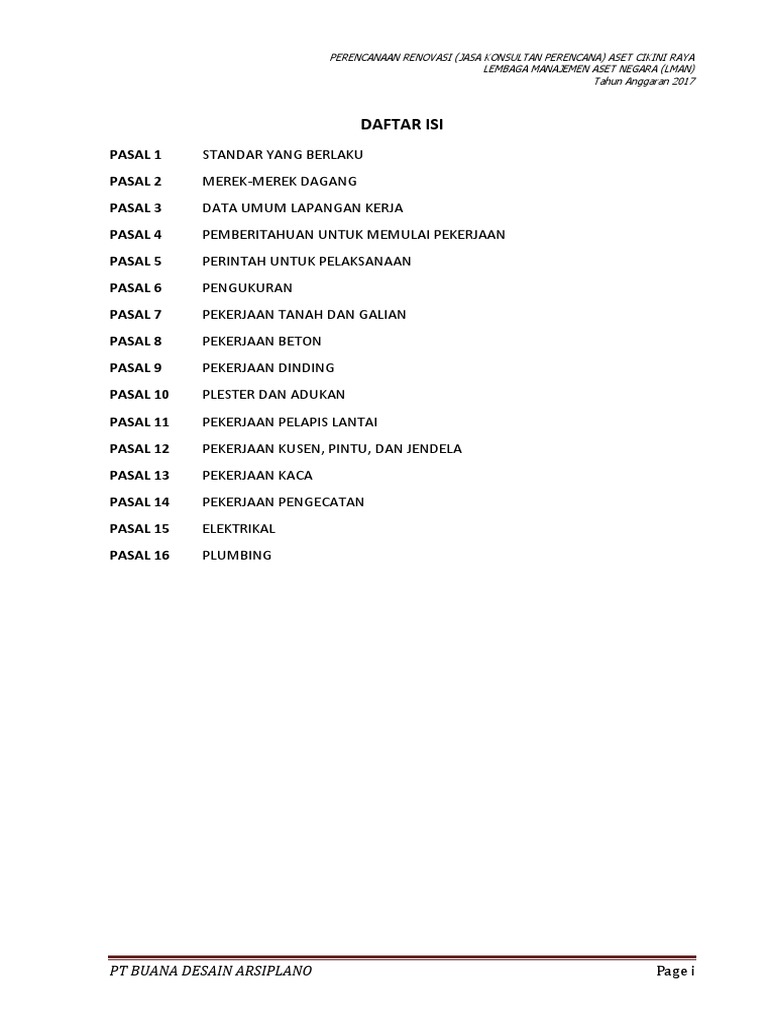 PERENCANAAN RENOVASI (JASA KONSULTAN PERENCANA) ASET CIKINI RAYA
LEMBAGA MANAJEMEN ASET NEGARA (LMAN)
Tahun Anggaran 2017

DAFTAR ISI

PASAL 1 STANDAR YANG BERLAKU

PASAL 2 MEREK-MEREK DAGANG

PASAL 3 DATA UMUM LAPANGAN KERJA

PASAL 4 PEMBERITAHUAN UNTUK MEMULAI PEKERJAAN

PASAL 5 PERINTAH UNTUK PELAKSANAAN

PASAL 6 PENGUKURAN

PASAL 7 PEKERJAAN TANAH DAN GALIAN

PASAL 8 PEKERJAAN BETON

PASAL 9 PEKERJAAN DINDING

PASAL 10 PLESTER DAN ADUKAN

PASAL 11 PEKERJAAN PELAPIS LANTAI

PASAL 12 PEKERJAAN KUSEN, PINTU, DAN JENDELA

PASAL 13 PEKERJAAN KACA

PASAL 14 PEKERJAAN PENGECATAN

PASAL 15 ELEKTRIKAL

PASAL 16 PLUMBING

PT BUANA DESAIN ARSIPLANO Page i